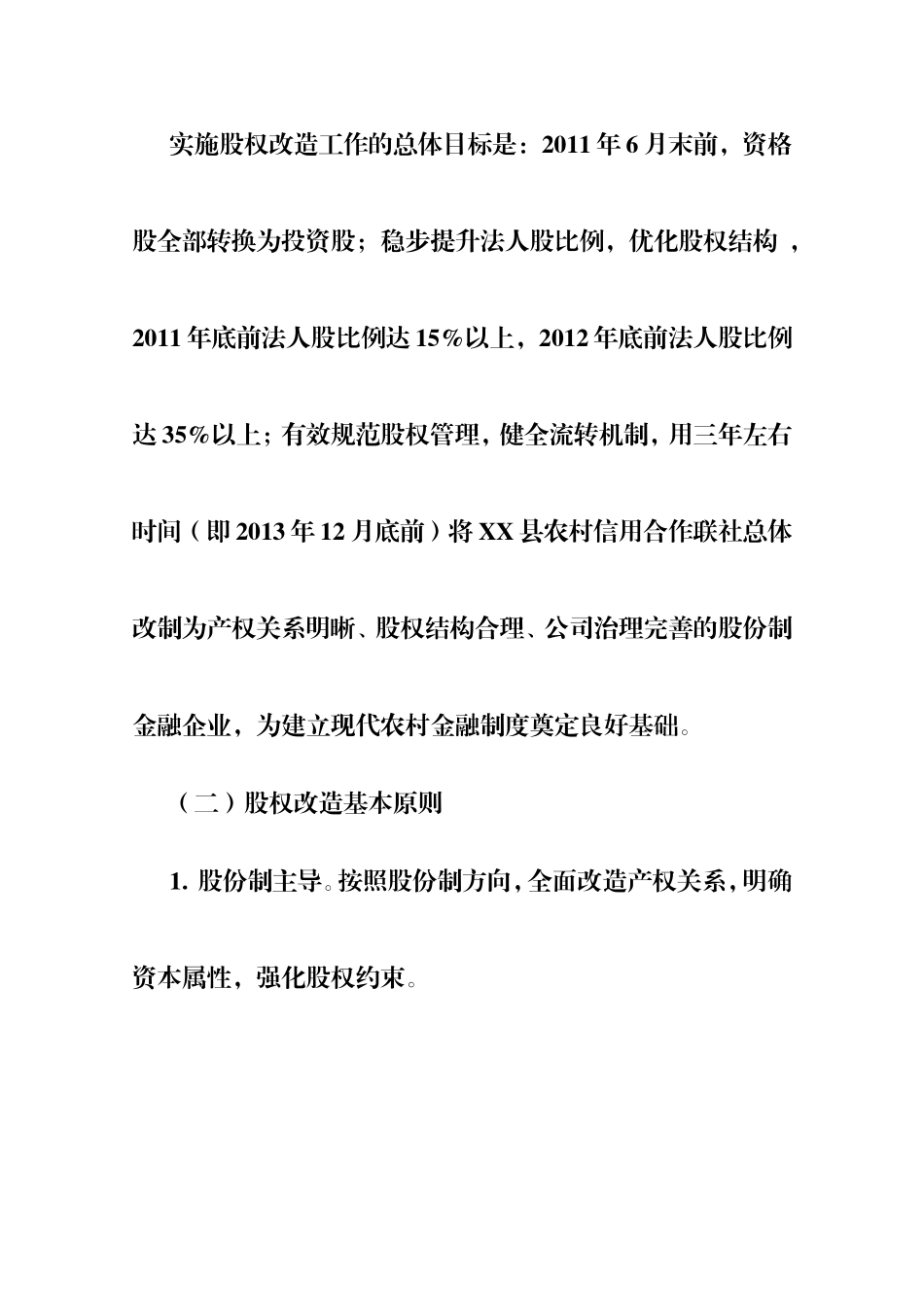 实施股权改造工作的总体目标是：2011年6月末前，资格股全部转换为投资股；稳步提升法人股比例，优化股权结构，2011年底前法人股比例达15%以上，2012年底前法人股比例达35%以上；有效规范股权管理，健全流转机制，用三年左右时间（即2013年12月底前）将XX县农村信用合作联社总体改制为产权关系明晰、股权结构合理、公司治理完善的股份制金融企业，为建立现代农村金融制度奠定良好基础。

（二）股权改造基本原则

1. 股份制主导。按照股份制方向，全面改造产权关系，明确资本属性，强化股权约束。